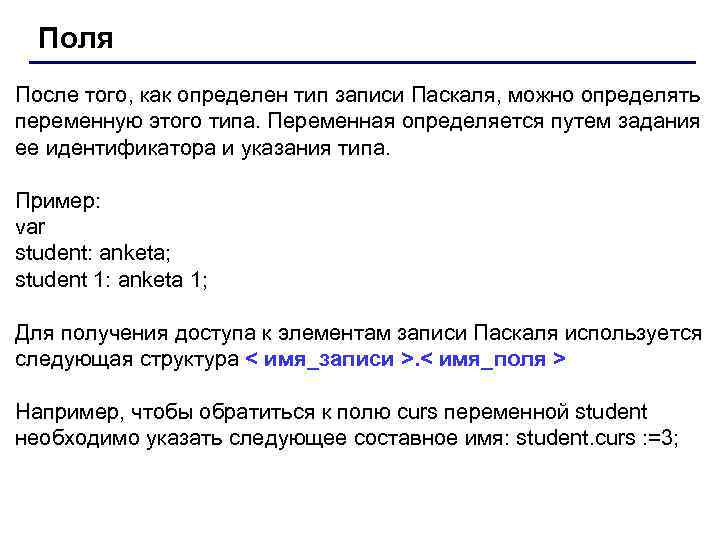 Поля

После того, как определен тип записи Паскаля, можно определять переменную этого типа. Переменная определяется путем задания ее идентификатора и указания типа.

Пример:
var
student: anketa;
student 1: anketa 1;

Для получения доступа к элементам записи Паскаля используется следующая структура < имя_записи >.< имя_поля >

Например, чтобы обратиться к полю curs переменной student необходимо указать следующее составное имя: student.curs :=3;